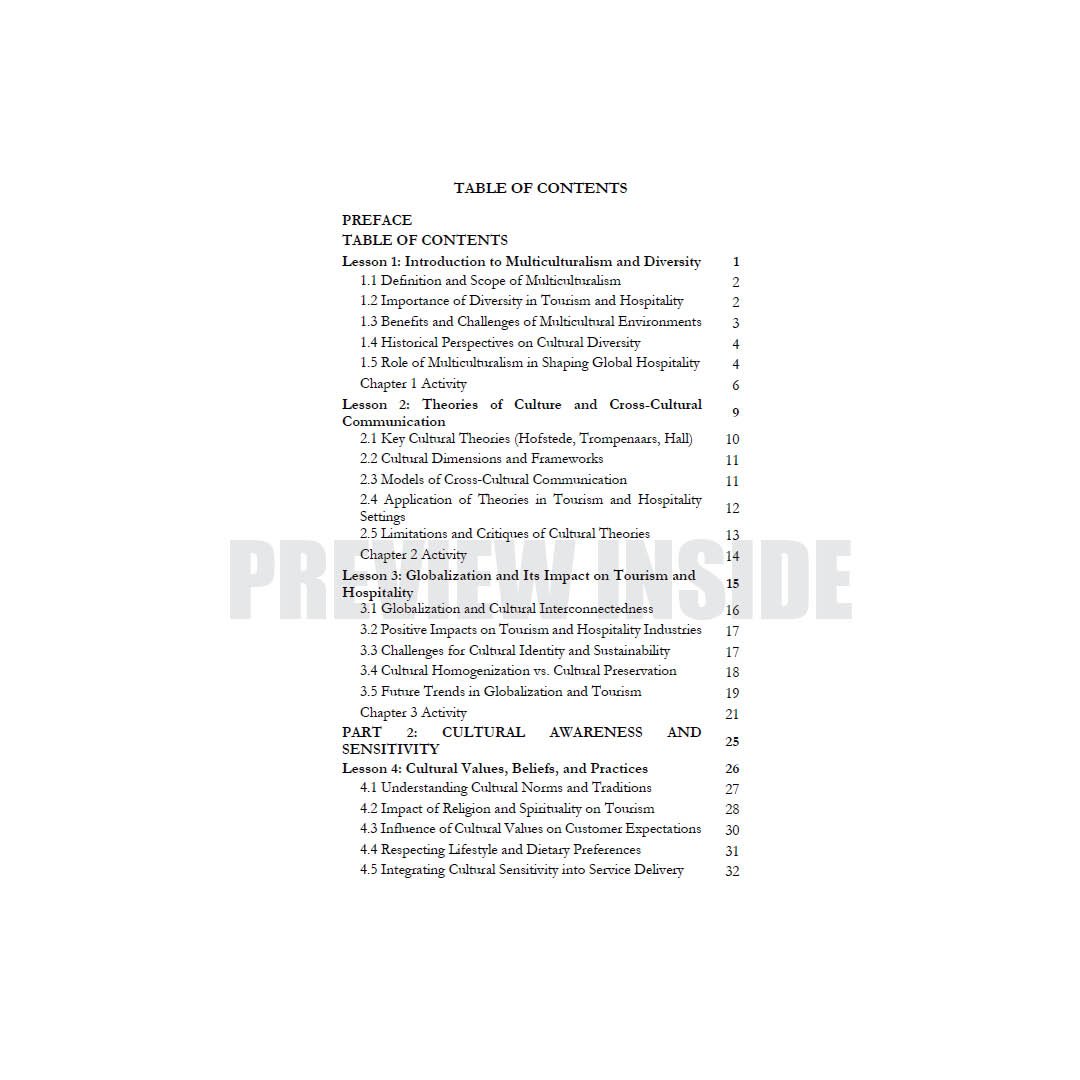 TABLE OF CONTENTS

PREFACE
TABLE OF CONTENTS
Lesson 1: Introduction to Multiculturalism and Diversity 1
1.1 Definition and Scope of Multiculturalism 2
1.2 Importance of Diversity in Tourism and Hospitality 2
1.3 Benefits and Challenges of Multicultural Environments 3
1.4 Historical Perspectives on Cultural Diversity 4
1.5 Role of Multiculturalism in Shaping Global Hospitality 4
Chapter 1 Activity 6
Lesson 2: Theories of Culture and Cross-Cultural Communication 9
2.1 Key Cultural Theories (Hofstede, Trompenaars, Hall) 10
2.2 Cultural Dimensions and Frameworks 11
2.3 Models of Cross-Cultural Communication 11
2.4 Application of Theories in Tourism and Hospitality Settings 12
2.5 Limitations and Critiques of Cultural Theories 13
Chapter 2 Activity 14
Lesson 3: Globalization and Its Impact on Tourism and Hospitality 15
3.1 Globalization and Cultural Interconnectedness 16
3.2 Positive Impacts on Tourism and Hospitality Industries 17
3.3 Challenges for Cultural Identity and Sustainability 17
3.4 Cultural Homogenization vs. Cultural Preservation 18
3.5 Future Trends in Globalization and Tourism 19
Chapter 3 Activity 21
PART 2: CULTURAL AWARENESS AND SENSITIVITY 25
Lesson 4: Cultural Values, Beliefs, and Practices 26
4.1 Understanding Cultural Norms and Traditions 27
4.2 Impact of Religion and Spirituality on Tourism 28
4.3 Influence of Cultural Values on Customer Expectations 30
4.4 Respecting Lifestyle and Dietary Preferences 31
4.5 Integrating Cultural Sensitivity into Service Delivery 32

PREVIEW INSIDE